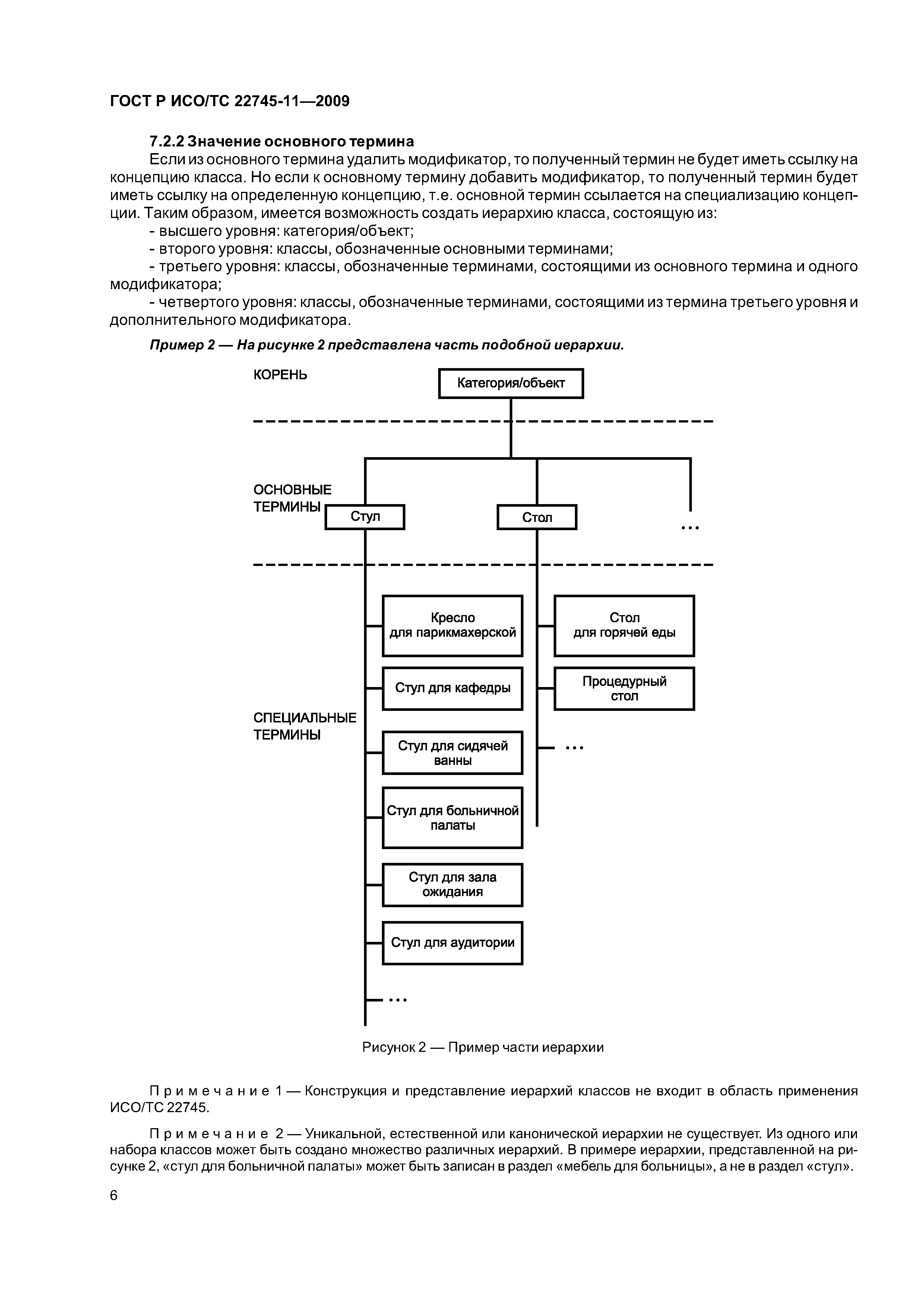 ГОСТ Р ИСО/ТС 22745-11—2009

7.2.2 Значение основного термина

Если из основного термина удалить модификатор, то полученный термин не будет иметь ссылку на концепцию класса. Но если к основному термину добавить модификатор, то полученный термин будет иметь ссылку на определенную концепцию, т.е. основной термин ссылается на специализацию концепции. Таким образом, имеется возможность создать иерархию класса, состоящую из:

- высшего уровня: категория/объект;

- второго уровня: классы, обозначенные основными терминами;

- третьего уровня: классы, обозначенные терминами, состоящими из основного термина и одного модификатора;

- четвертого уровня: классы, обозначенные терминами, состоящими из термина третьего уровня и дополнительного модификатора.

Пример 2 — На рисунке 2 представлена часть подобной иерархии.

КОРЕНЬ

Категория/объект

ОСНОВНЫЕ ТЕРМИНЫ

Стул

Стол

...

СПЕЦИАЛЬНЫЕ ТЕРМИНЫ

Кресло для парикмахерской

Стул для кафедры

Стул для сидячей ванны

Стул для больничной палаты

Стул для зала ожидания

Стул для аудитории

...

Стол для горячей еды

Процедурный стол

...

Рисунок 2 — Пример части иерархии

Примечание 1 — Конструкция и представление иерархий классов не входит в область применения ИСО/ТС 22745.

Примечание 2 — Уникальной, естественной или канонической иерархии не существует. Из одного или набора классов может быть создано множество различных иерархий. В примере иерархии, представленной на рисунке 2, «стул для больничной палаты» может быть записан в раздел «мебель для больницы», а не в раздел «стул».

6